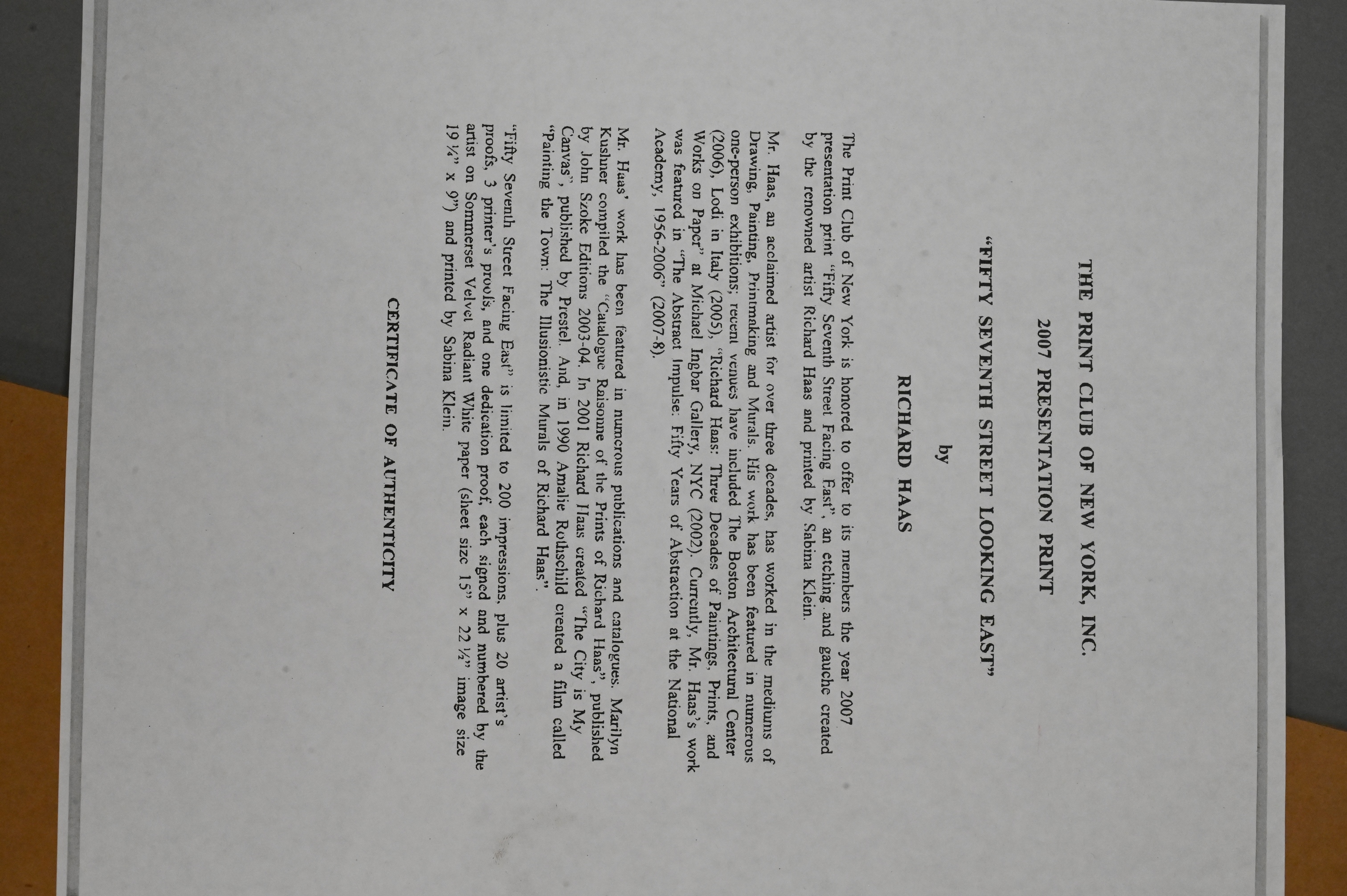 THE PRINT CLUB OF NEW YORK, INC.

2007 PRESENTATION PRINT

"FIFTY SEVENTH STREET LOOKING EAST"

by

RICHARD HAAS

The Print Club of New York is honored to offer to its members the year 2007 presentation print "Fifty Seventh Street Facing East", an etching and gauche created by the renowned artist Richard Haas and printed by Sabina Klein.

Mr. Haas, an acclaimed artist for over three decades, has worked in the mediums of Drawing, Painting, Printmaking and Murals. His work has been featured in numerous one-person exhibitions; recent venues have included The Boston Architectural Center (2006), Lodi in Italy (2005), "Richard Haas: Three Decades of Paintings, Prints, and Works on Paper" at Michael Ingbar Gallery, NYC (2002). Currently, Mr. Haas's work was featured in "The Abstract Impulse: Fifty Years of Abstraction at the National Academy, 1956-2006" (2007-8).

Mr. Haas' work has been featured in numerous publications and catalogues. Marilyn Kushner compiled the "Catalogue Raisonne of the Prints of Richard Haas", published by John Szoke Editions 2003-04. In 2001 Richard Haas created "The City is My Canvas", published by Prestel. And, in 1990 Amalie Rothschild created a film called "Painting the Town: The Illusionistic Murals of Richard Haas".

"Fifty Seventh Street Facing East" is limited to 200 impressions, plus 20 artist's proofs, 3 printer's proofs, and one dedication proof, each signed and numbered by the artist on Sommerset Velvet Radiant White paper (sheet size 15" x 22 ½" image size 19 ¼" x 9") and printed by Sabina Klein.

CERTIFICATE OF AUTHENTICITY